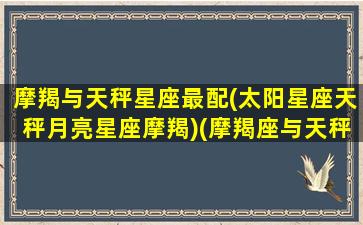 摩羯与天秤星座最配(太阳星座天秤月亮星座摩羯)(摩羯座与天秤